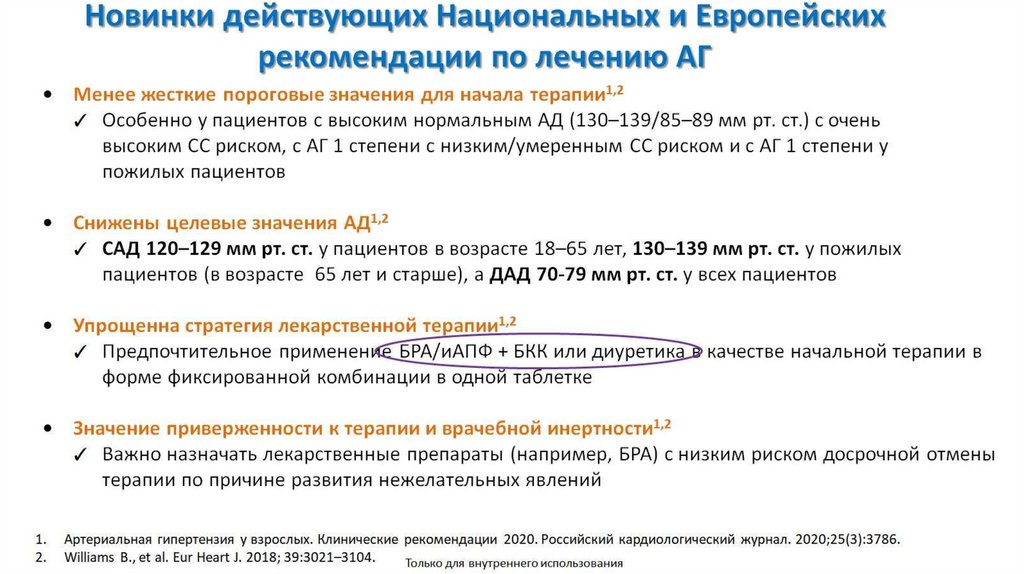 Новинки действующих Национальных и Европейских рекомендации по лечению АГ

• Менее жесткие пороговые значения для начала терапии$^{1,2}$
✓ Особенно у пациентов с высоким нормальным АД (130–139/85–89 мм рт. ст.) с очень высоким СС риском, с АГ 1 степени с низким/умеренным СС риском и с АГ 1 степени у пожилых пациентов

• Снижены целевые значения АД$^{1,2}$
✓ САД 120–129 мм рт. ст. у пациентов в возрасте 18–65 лет, 130–139 мм рт. ст. у пожилых пациентов (в возрасте 65 лет и старше), а ДАД 70-79 мм рт. ст. у всех пациентов

• Упрощенна стратегия лекарственной терапии$^{1,2}$
✓ Предпочтительное применение БРА/иАПФ + БКК или диуретика в качестве начальной терапии в форме фиксированной комбинации в одной таблетке

• Значение приверженности к терапии и врачебной инертности$^{1,2}$
✓ Важно назначать лекарственные препараты (например, БРА) с низким риском досрочной отмены терапии по причине развития нежелательных явлений

1. Артериальная гипертензия у взрослых. Клинические рекомендации 2020. Российский кардиологический журнал. 2020;25(3):3786.
2. Williams B., et al. Eur Heart J. 2018; 39:3021–3104.

Только для внутреннего использования